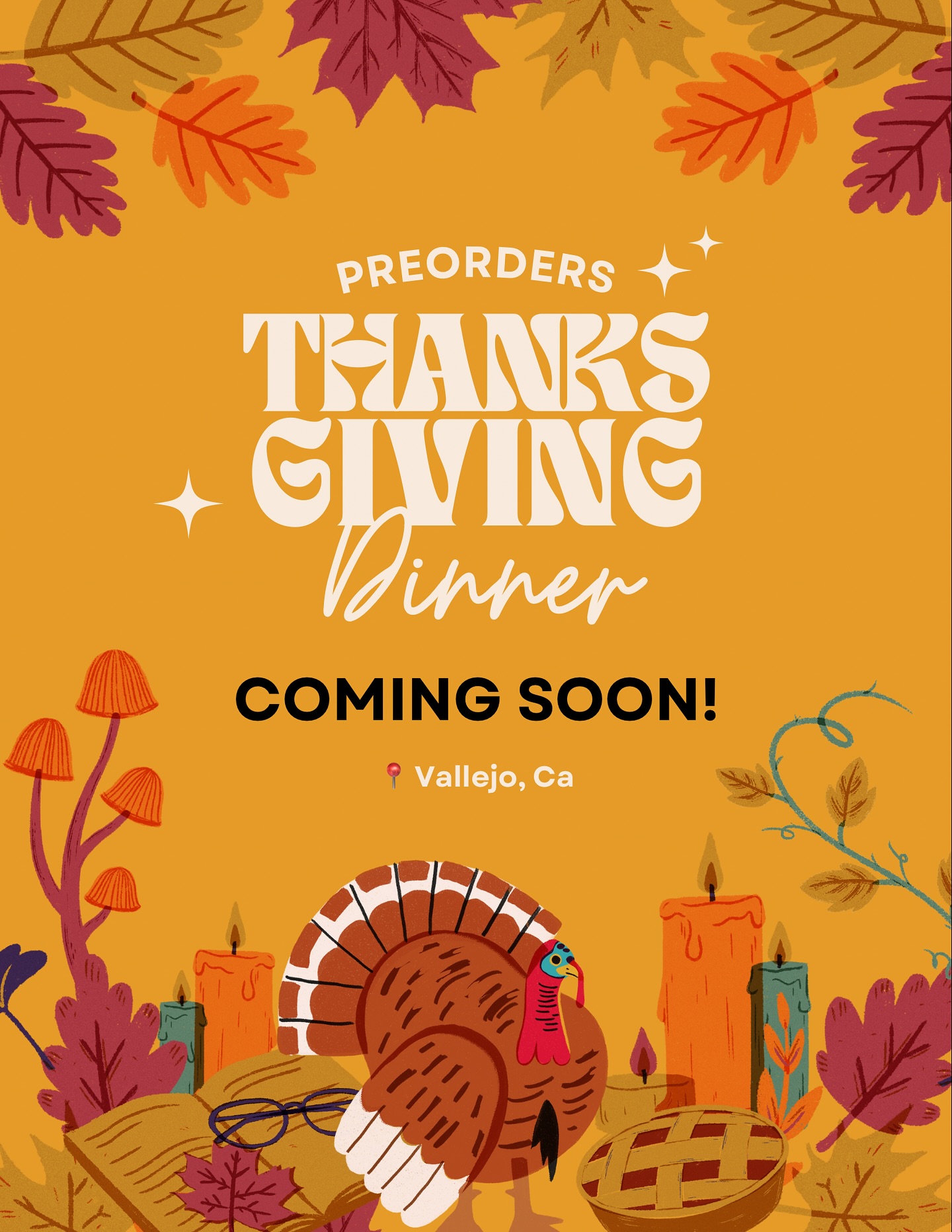 PREORDERS
THANKS GIVING
Dinner

COMING SOON!

📍 Vallejo, Ca